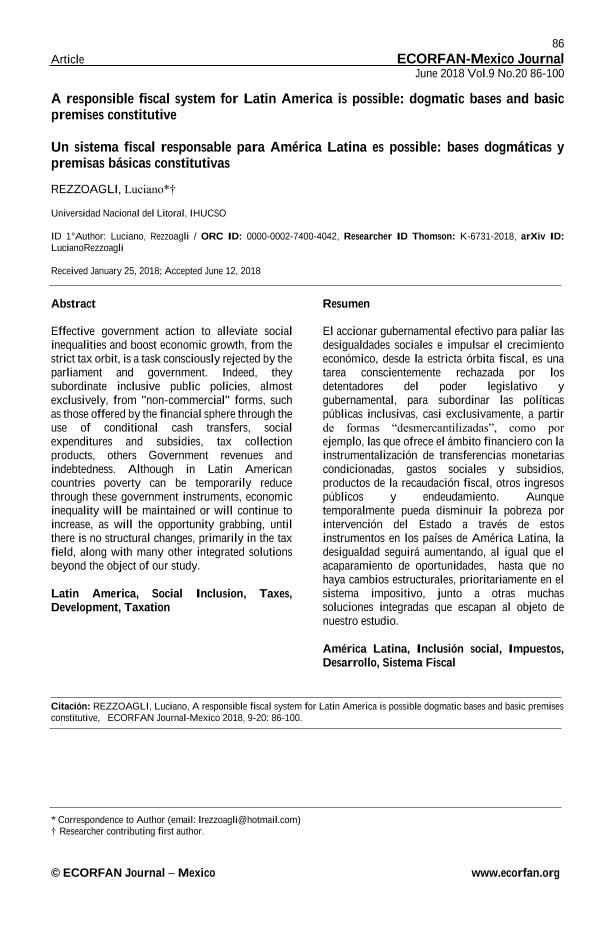 86

Article

ECORFAN-Mexico Journal
June 2018 Vol.9 No.20 86-100

A responsible fiscal system for Latin America is possible: dogmatic bases and basic premises constitutive

Un sistema fiscal responsable para América Latina es possible: bases dogmáticas y premisas básicas constitutivas

REZZOAGLI, Luciano*†

Universidad Nacional del Litoral, IHUCSO

ID 1°Author: Luciano, Rezzoagli / ORC ID: 0000-0002-7400-4042, Researcher ID Thomson: K-6731-2018, arXiv ID: LucianoRezzoagli

Received January 25, 2018; Accepted June 12, 2018

Abstract

Effective government action to alleviate social inequalities and boost economic growth, from the strict tax orbit, is a task consciously rejected by the parliament and government. Indeed, they subordinate inclusive public policies, almost exclusively, from "non-commercial" forms, such as those offered by the financial sphere through the use of conditional cash transfers, social expenditures and subsidies, tax collection products, others Government revenues and indebtedness. Although in Latin American countries poverty can be temporarily reduce through these government instruments, economic inequality will be maintained or will continue to increase, as will the opportunity grabbing, until there is no structural changes, primarily in the tax field, along with many other integrated solutions beyond the object of our study.

Latin America, Social Inclusion, Taxes, Development, Taxation

Resumen

El accionar gubernamental efectivo para paliar las desigualdades sociales e impulsar el crecimiento económico, desde la estricta órbita fiscal, es una tarea conscientemente rechazada por los detentadores del poder legislativo y gubernamental, para subordinar las políticas públicas inclusivas, casi exclusivamente, a partir de formas "desmercantilizadas", como por ejemplo, las que ofrece el ámbito financiero con la instrumentalización de transferencias monetarias condicionadas, gastos sociales y subsidios, productos de la recaudación fiscal, otros ingresos públicos y endeudamiento. Aunque temporalmente pueda disminuir la pobreza por intervención del Estado a través de estos instrumentos en los países de América Latina, la desigualdad seguirá aumentando, al igual que el acaparamiento de oportunidades, hasta que no haya cambios estructurales, prioritariamente en el sistema impositivo, junto a otras muchas soluciones integradas que escapan al objeto de nuestro estudio.

América Latina, Inclusión social, Impuestos, Desarrollo, Sistema Fiscal

Citación: REZZOAGLI, Luciano, A responsible fiscal system for Latin America is possible dogmatic bases and basic premises constitutive, ECORFAN Journal-Mexico 2018, 9-20: 86-100.

* Correspondence to Author (email: lrezzoagli@hotmail.com)
† Researcher contributing first author.

© ECORFAN Journal – Mexico

www.ecorfan.org